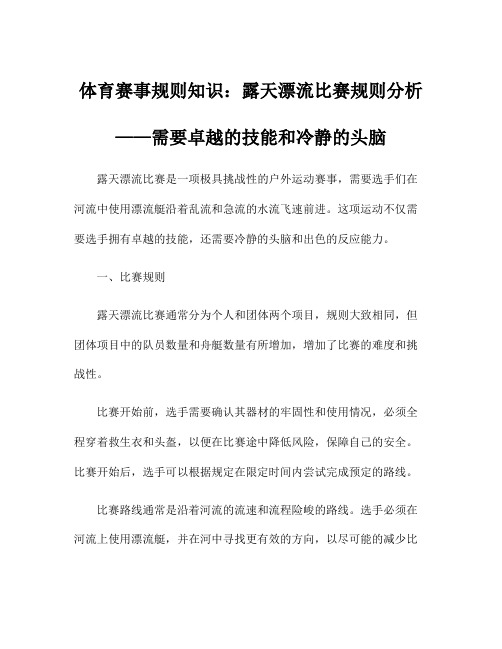 体育赛事规则知识：露天漂流比赛规则分析

——需要卓越的技能和冷静的头脑

露天漂流比赛是一项极具挑战性的户外运动赛事，需要选手们在河流中使用漂流艇沿着乱流和急流的水流飞速前进。这项运动不仅需要选手拥有卓越的技能，还需要冷静的头脑和出色的反应能力。

一、比赛规则

露天漂流比赛通常分为个人和团体两个项目，规则大致相同，但团体项目中的队员数量和舟艇数量有所增加，增加了比赛的难度和挑战性。

比赛开始前，选手需要确认其器材的牢固性和使用情况，必须全程穿着救生衣和头盔，以便在比赛途中降低风险，保障自己的安全。比赛开始后，选手可以根据规定在限定时间内尝试完成预定的路线。

比赛路线通常是沿着河流的流速和流程险峻的路线。选手必须在河流上使用漂流艇，并在河中寻找更有效的方向，以尽可能的减少比